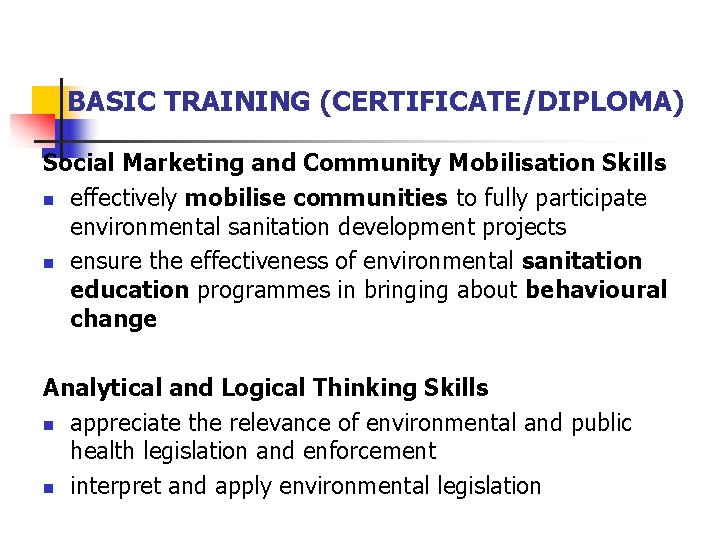 BASIC TRAINING (CERTIFICATE/DIPLOMA)

Social Marketing and Community Mobilisation Skills

• effectively mobilise communities to fully participate environmental sanitation development projects
• ensure the effectiveness of environmental sanitation education programmes in bringing about behavioural change

Analytical and Logical Thinking Skills

• appreciate the relevance of environmental and public health legislation and enforcement
• interpret and apply environmental legislation